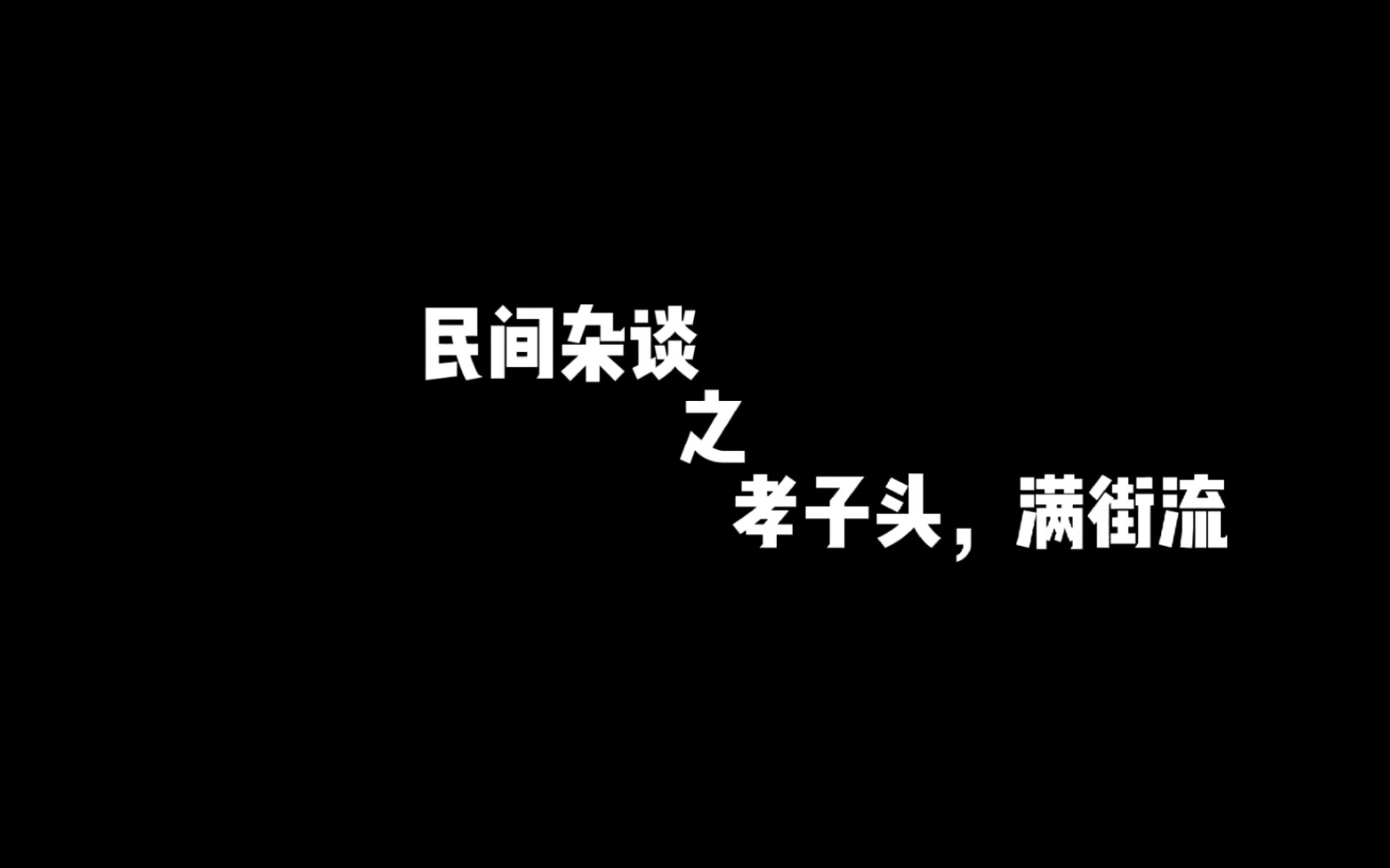 民间杂谈

之

孝子头，满街流